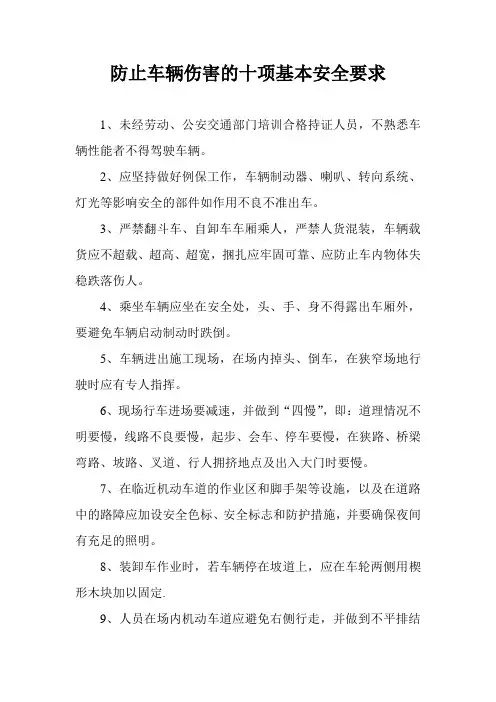 防止车辆伤害的十项基本安全要求

1、未经劳动、公安交通部门培训合格持证人员，不熟悉车辆性能者不得驾驶车辆。

2、应坚持做好例保工作，车辆制动器、喇叭、转向系统、灯光等影响安全的部件如作用不良不准出车。

3、严禁翻斗车、自卸车车厢乘人，严禁人货混装，车辆载货应不超载、超高、超宽，捆扎应牢固可靠、应防止车内物体失稳跌落伤人。

4、乘坐车辆应坐在安全处，头、手、身不得露出车厢外，要避免车辆启动制动时跌倒。

5、车辆进出施工现场，在场内掉头、倒车，在狭窄场地行驶时应有专人指挥。

6、现场行车进场要减速，并做到“四慢”，即：道理情况不明要慢，线路不良要慢，起步、会车、停车要慢，在狭路、桥梁弯路、坡路、叉道、行人拥挤地点及出入大门时要慢。

7、在临近机动车道的作业区和脚手架等设施，以及在道路中的路障应加设安全色标、安全标志和防护措施，并要确保夜间有充足的照明。

8、装卸车作业时，若车辆停在坡道上，应在车轮两侧用楔形木块加以固定.

9、人员在场内机动车道应避免右侧行走，并做到不平排结